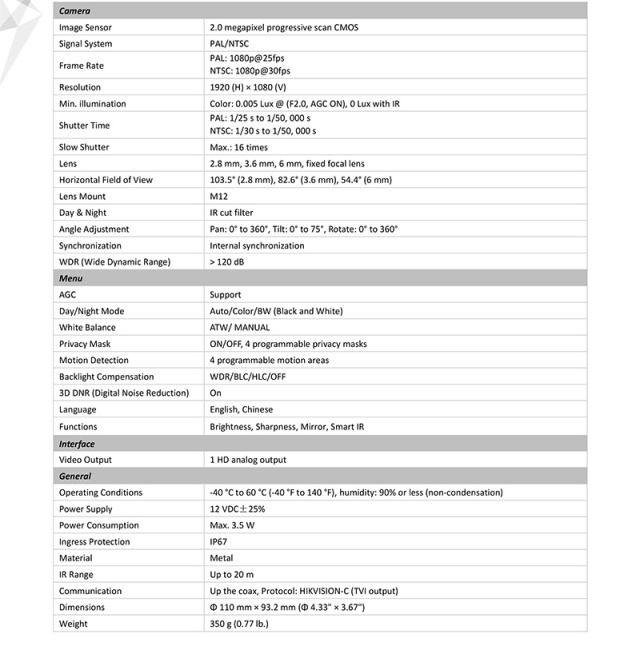 | Camera | |
|---|---|
| Image Sensor | 2.0 megapixel progressive scan CMOS |
| Signal System | PAL/NTSC |
| Frame Rate | PAL: 1080p@25fps NTSC: 1080p@30fps |
| Resolution | 1920 (H) × 1080 (V) |
| Min. illumination | Color: 0.005 Lux @ (F2.0, AGC ON), 0 Lux with IR |
| Shutter Time | PAL: 1/25 s to 1/50, 000 s NTSC: 1/30 s to 1/50, 000 s |
| Slow Shutter | Max.: 16 times |
| Lens | 2.8 mm, 3.6 mm, 6 mm, fixed focal lens |
| Horizontal Field of View | 103.5° (2.8 mm), 82.6° (3.6 mm), 54.4° (6 mm) |
| Lens Mount | M12 |
| Day & Night | IR cut filter |
| Angle Adjustment | Pan: 0° to 360°, Tilt: 0° to 75°, Rotate: 0° to 360° |
| Synchronization | Internal synchronization |
| WDR (Wide Dynamic Range) | > 120 dB |
| Menu | |
| AGC | Support |
| Day/Night Mode | Auto/Color/BW (Black and White) |
| White Balance | ATW/ MANUAL |
| Privacy Mask | ON/OFF, 4 programmable privacy masks |
| Motion Detection | 4 programmable motion areas |
| Backlight Compensation | WDR/BLC/HLC/OFF |
| 3D DNR (Digital Noise Reduction) | On |
| Language | English, Chinese |
| Functions | Brightness, Sharpness, Mirror, Smart IR |
| Interface | |
| Video Output | 1 HD analog output |
| General | |
| Operating Conditions | -40 °C to 60 °C (-40 °F to 140 °F), humidity: 90% or less (non-condensation) |
| Power Supply | 12 VDC±25% |
| Power Consumption | Max. 3.5 W |
| Ingress Protection | IP67 |
| Material | Metal |
| IR Range | Up to 20 m |
| Communication | Up the coax, Protocol: HIKVISION-C (TVI output) |
| Dimensions | Φ 110 mm × 93.2 mm (Φ 4.33" × 3.67") |
| Weight | 350 g (0.77 lb.) |